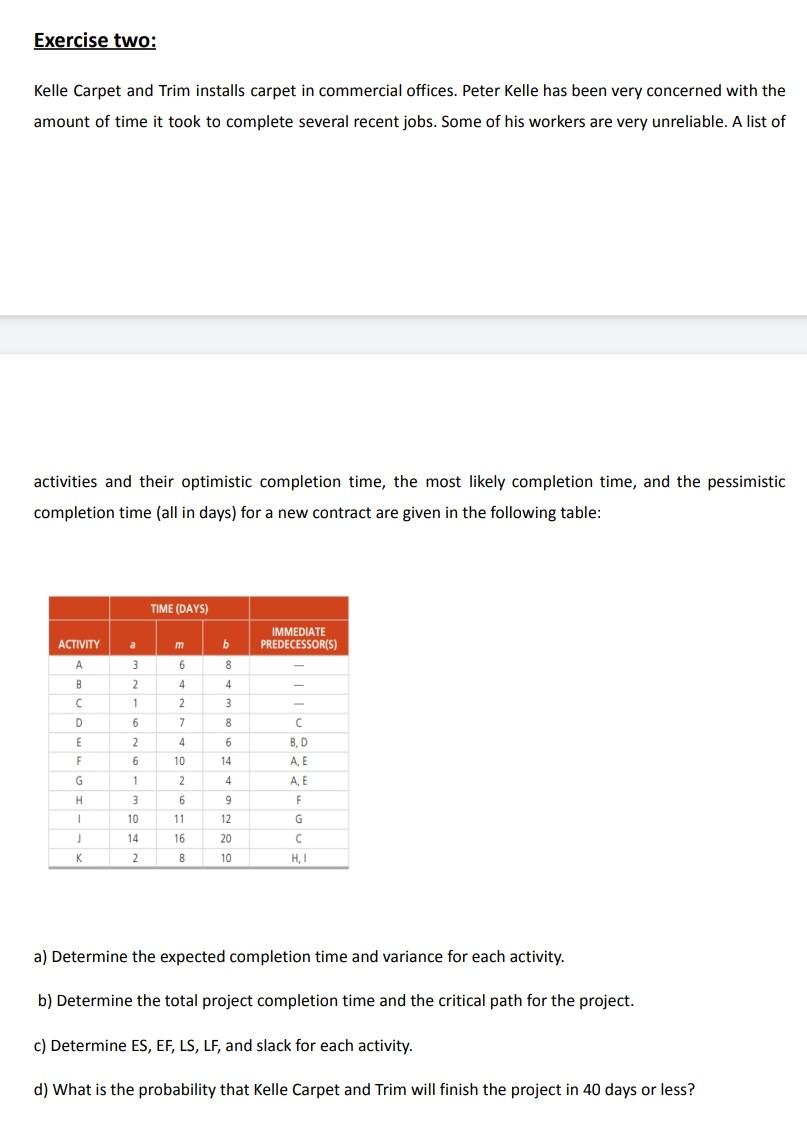 Exercise two:

Kelle Carpet and Trim installs carpet in commercial offices. Peter Kelle has been very concerned with the amount of time it took to complete several recent jobs. Some of his workers are very unreliable. A list of

activities and their optimistic completion time, the most likely completion time, and the pessimistic completion time (all in days) for a new contract are given in the following table:

| | TIME (DAYS) | | | |
|---|---|---|---|---|
| ACTIVITY | a | m | b | IMMEDIATE PREDECESSOR(S) |
| A | 3 | 6 | 8 | — |
| B | 2 | 4 | 4 | — |
| C | 1 | 2 | 3 | — |
| D | 6 | 7 | 8 | C |
| E | 2 | 4 | 6 | B, D |
| F | 6 | 10 | 14 | A, E |
| G | 1 | 2 | 4 | A, E |
| H | 3 | 6 | 9 | F |
| I | 10 | 11 | 12 | G |
| J | 14 | 16 | 20 | C |
| K | 2 | 8 | 10 | H, I |

a) Determine the expected completion time and variance for each activity.

b) Determine the total project completion time and the critical path for the project.

c) Determine ES, EF, LS, LF, and slack for each activity.

d) What is the probability that Kelle Carpet and Trim will finish the project in 40 days or less?